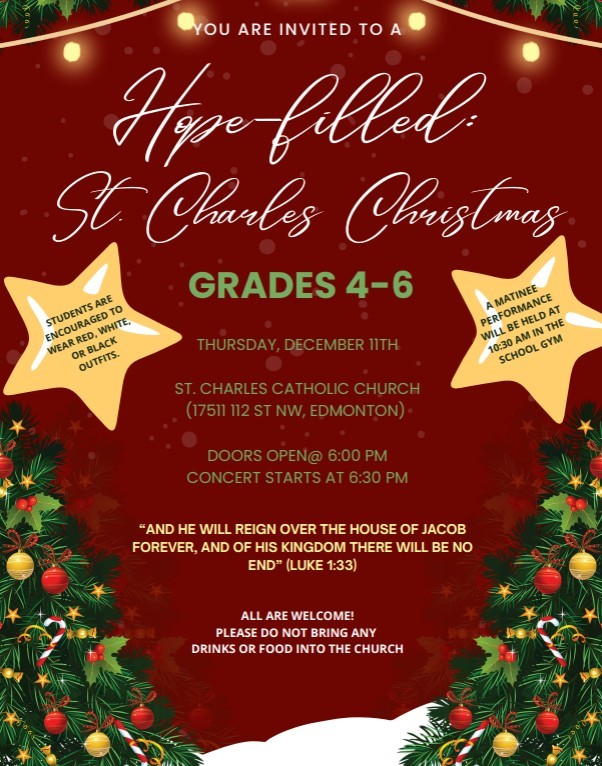 YOU ARE INVITED TO A

Hope-filled:
St. Charles Christmas

GRADES 4-6

STUDENTS ARE ENCOURAGED TO WEAR RED, WHITE, OR BLACK OUTFITS.

A MATINEE PERFORMANCE WILL BE HELD AT 10:30 AM IN THE SCHOOL GYM

THURSDAY, DECEMBER 11TH

ST. CHARLES CATHOLIC CHURCH
(17511 112 ST NW, EDMONTON)

DOORS OPEN@ 6:00 PM
CONCERT STARTS AT 6:30 PM

"AND HE WILL REIGN OVER THE HOUSE OF JACOB FOREVER, AND OF HIS KINGDOM THERE WILL BE NO END" (LUKE 1:33)

ALL ARE WELCOME!
PLEASE DO NOT BRING ANY
DRINKS OR FOOD INTO THE CHURCH